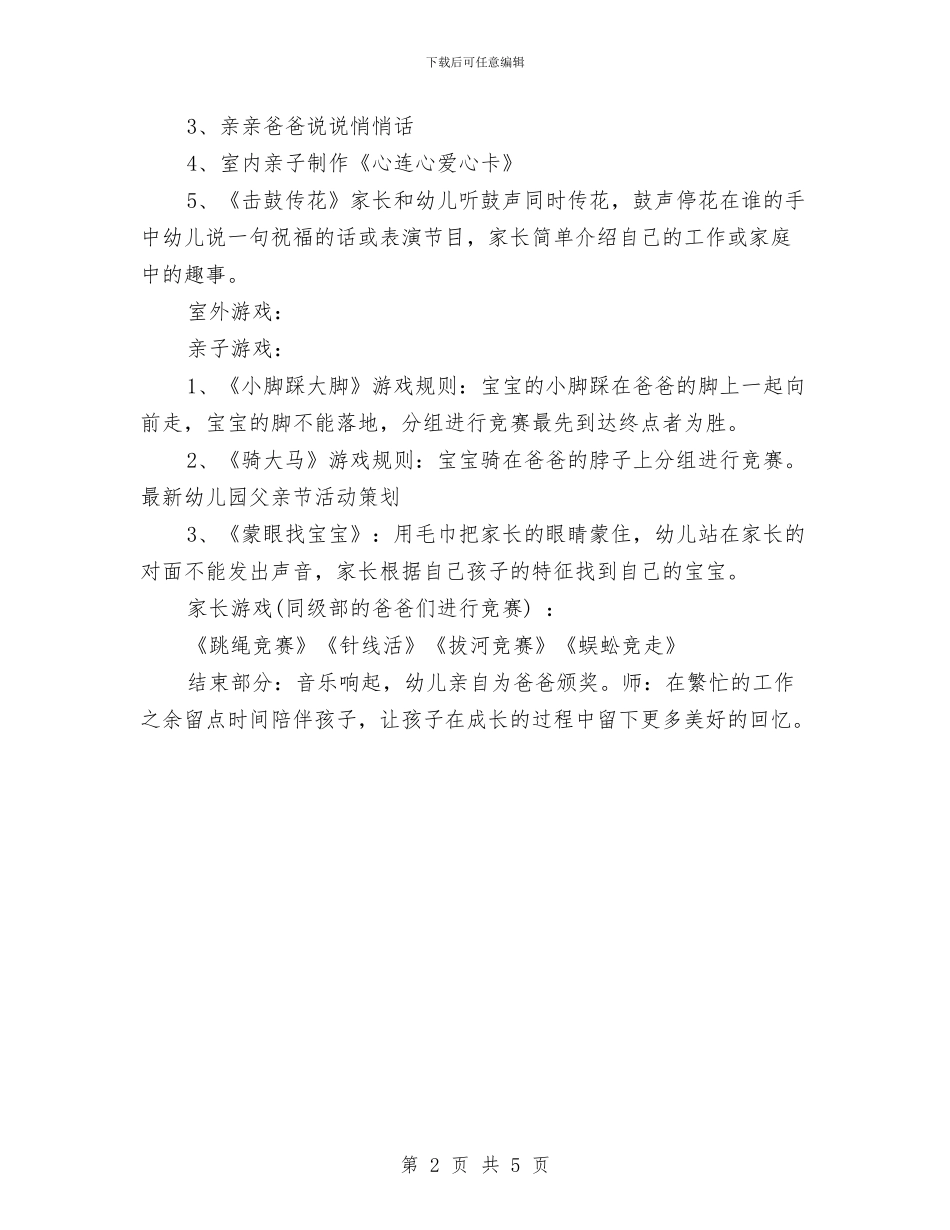 下载后可任意编辑

3、亲亲爸爸说说悄悄话

4、室内亲子制作《心连心爱心卡》

5、《击鼓传花》家长和幼儿听鼓声同时传花，鼓声停花在谁的手中幼儿说一句祝福的话或表演节目，家长简单介绍自己的工作或家庭中的趣事。

室外游戏：

亲子游戏：

1、《小脚踩大脚》游戏规则：宝宝的小脚踩在爸爸的脚上一起向前走，宝宝的脚不能落地，分组进行竞赛最先到达终点者为胜。

2、《骑大马》游戏规则：宝宝骑在爸爸的脖子上分组进行竞赛。最新幼儿园父亲节活动策划

3、《蒙眼找宝宝》：用毛巾把家长的眼睛蒙住，幼儿站在家长的对面不能发出声音，家长根据自己孩子的特征找到自己的宝宝。

家长游戏(同级部的爸爸们进行竞赛)：

《跳绳竞赛》《针线活》《拔河竞赛》《蜈蚣竞走》

结束部分：音乐响起，幼儿亲自为爸爸颁奖。师：在繁忙的工作之余留点时间陪伴孩子，让孩子在成长的过程中留下更多美好的回忆。

第 2 页 共 5 页